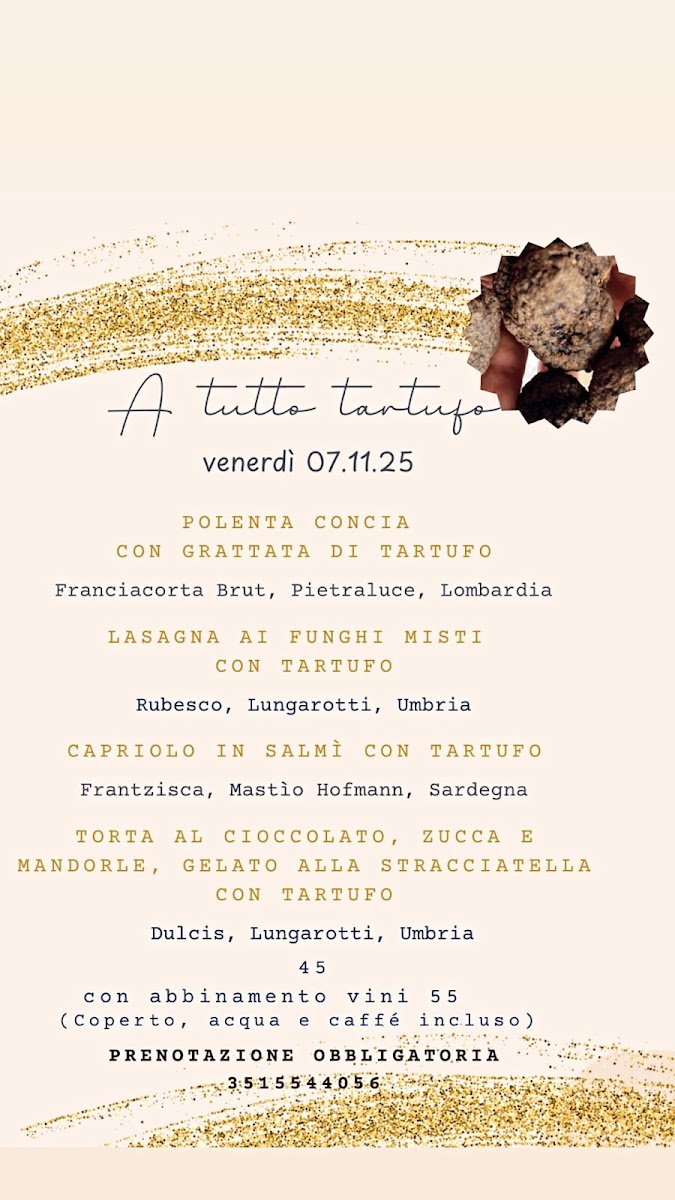 A tutto tartufo

venerdì 07.11.25

POLENTA CONCIA
CON GRATTATA DI TARTUFO

Franciacorta Brut, Pietraluce, Lombardia

LASAGNA AI FUNGHI MISTI
CON TARTUFO

Rubesco, Lungarotti, Umbria

CAPRIOLO IN SALMÌ CON TARTUFO

Frantzisca, Mastìo Hofmann, Sardegna

TORTA AL CIOCCOLATO, ZUCCA E MANDORLE, GELATO ALLA STRACCIATELLA CON TARTUFO

Dulcis, Lungarotti, Umbria

45

con abbinamento vini 55
(Coperto, acqua e caffé incluso)

PRENOTAZIONE OBBLIGATORIA
3515544056